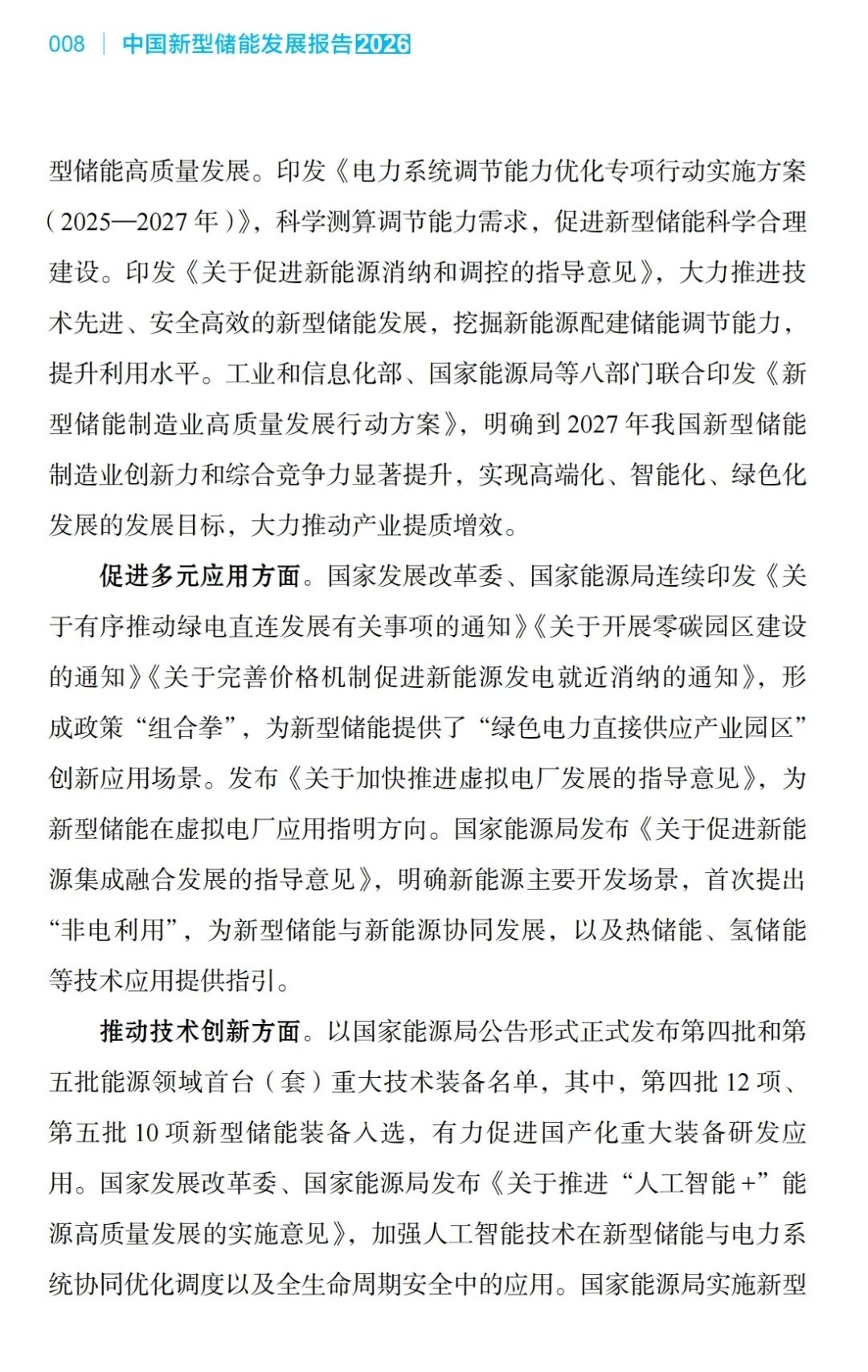 008 | 中国新型储能发展报告2026

型储能高质量发展。印发《电力系统调节能力优化专项行动实施方案（2025—2027年）》，科学测算调节能力需求，促进新型储能科学合理建设。印发《关于促进新能源消纳和调控的指导意见》，大力推进技术先进、安全高效的新型储能发展，挖掘新能源配建储能调节能力，提升利用水平。工业和信息化部、国家能源局等八部门联合印发《新型储能制造业高质量发展行动方案》，明确到2027年我国新型储能制造业创新力和综合竞争力显著提升，实现高端化、智能化、绿色化发展的发展目标，大力推动产业提质增效。

促进多元应用方面。国家发展改革委、国家能源局连续印发《关于有序推动绿电直连发展有关事项的通知》《关于开展零碳园区建设的通知》《关于完善价格机制促进新能源发电就近消纳的通知》，形成政策“组合拳”，为新型储能提供了“绿色电力直接供应产业园区”创新应用场景。发布《关于加快推进虚拟电厂发展的指导意见》，为新型储能在虚拟电厂应用指明方向。国家能源局发布《关于促进新能源集成融合发展的指导意见》，明确新能源主要开发场景，首次提出“非电利用”，为新型储能与新能源协同发展，以及热储能、氢储能等技术应用提供指引。

推动技术创新方面。以国家能源局公告形式正式发布第四批和第五批能源领域首台（套）重大技术装备名单，其中，第四批12项、第五批10项新型储能装备入选，有力促进国产化重大装备研发应用。国家发展改革委、国家能源局发布《关于推进“人工智能+”能源高质量发展的实施意见》，加强人工智能技术在新型储能与电力系统协同优化调度以及全生命周期安全中的应用。国家能源局实施新型